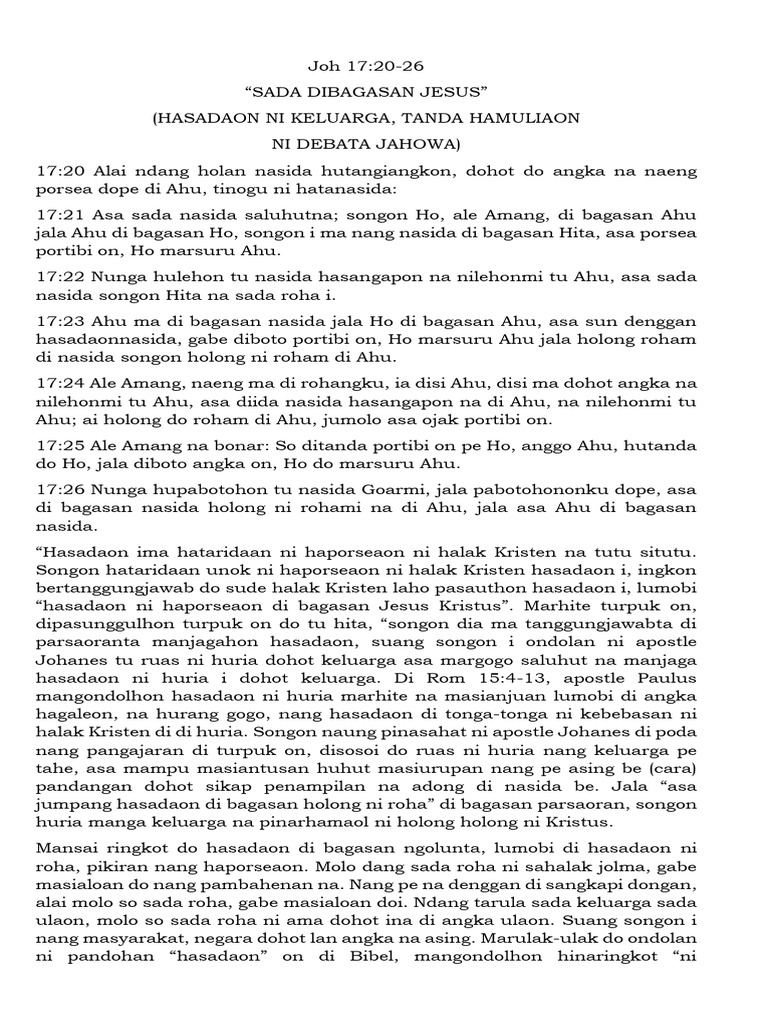 Joh 17:20-26

“SADA DIBAGASAN JESUS”

(HASADAON NI KELUARGA, TANDA HAMULIAON NI DEBATA JAHOWA)

17:20 Alai ndang holan nasida hutangiangkon, dohot do angka na naeng porsea dope di Ahu, tinogu ni hatanasida:

17:21 Asa sada nasida saluhutna; songon Ho, ale Amang, di bagasan Ahu jala Ahu di bagasan Ho, songon i ma nang nasida di bagasan Hita, asa porsea portibi on, Ho marsuru Ahu.

17:22 Nunga hulehon tu nasida hasangapon na nilehonmi tu Ahu, asa sada nasida songon Hita na sada roha i.

17:23 Ahu ma di bagasan nasida jala Ho di bagasan Ahu, asa sun denggan hasadaonnasida, gabe diboto portibi on, Ho marsuru Ahu jala holong roham di nasida songon holong ni roham di Ahu.

17:24 Ale Amang, naeng ma di rohangku, ia disi Ahu, disi ma dohot angka na nilehonmi tu Ahu, asa diida nasida hasangapon na di Ahu, na nilehonmi tu Ahu; ai holong do roham di Ahu, jumolo asa ojak portibi on.

17:25 Ale Amang na bonar: So ditanda portibi on pe Ho, anggo Ahu, hutanda do Ho, jala diboto angka on, Ho do marsuru Ahu.

17:26 Nunga hupabotohon tu nasida Goarmi, jala pabotohononku dope, asa di bagasan nasida holong ni rohami na di Ahu, jala asa Ahu di bagasan nasida.

“Hasadaon ima hataridaan ni haporseaon ni halak Kristen na tutu situtu. Songon hataridaan unok ni haporseaon ni halak Kristen hasadaon i, ingkon bertanggungjawab do sude halak Kristen laho pasauthon hasadaon i, lumobi “hasadaon ni haporseaon di bagasan Jesus Kristus”. Marhite turpuk on, dipasunggulhon turpuk on do tu hita, “songon dia ma tanggungjawabta di parsaoranta manjagahon hasadaon, suang songon i ondolan ni apostle Johanes tu ruas ni huria dohot keluarga asa margogo saluhut na manjaga hasadaon ni huria i dohot keluarga. Di Rom 15:4-13, apostle Paulus mangondolhon hasadaon ni huria marhite na masianjuan lumobi di angka hagaleon, na hurang gogo, nang hasadaon di tonga-tonga ni kebebasan ni halak Kristen di di huria. Songon naung pinasahat ni apostle Johanes di poda nang pangajaran di turpuk on, disosoi do ruas ni huria nang keluarga pe tahe, asa mampu masiantusan huhut masiurupan nang pe asing be (cara) pandangan dohot sikap penampilan na adong di nasida be. Jala “asa jumpang hasadaon di bagasan holong ni roha” di bagasan parsaoran, songon huria manga keluarga na pinarhamaol ni holong holong ni Kristus.

Mansai ringkot do hasadaon di bagasan ngolunta, lumobi di hasadaon ni roha, pikiran nang haporseaon. Molo dang sada roha ni sahalak jolma, gabe masialoan do nang pambahenan na. Nang pe na denggan di sangkapi dongan, alai molo so sada roha, gabe masialoan doi. Ndang tarula sada keluarga sada ulaon, molo so sada roha ni ama dohot ina di angka ulaon. Suang songon i nang masyarakat, negara dohot lan angka na asing. Marulak-ulak do ondolan ni pandohan “hasadaon” on di Bibel, mangondolhon hinaringkot “ni